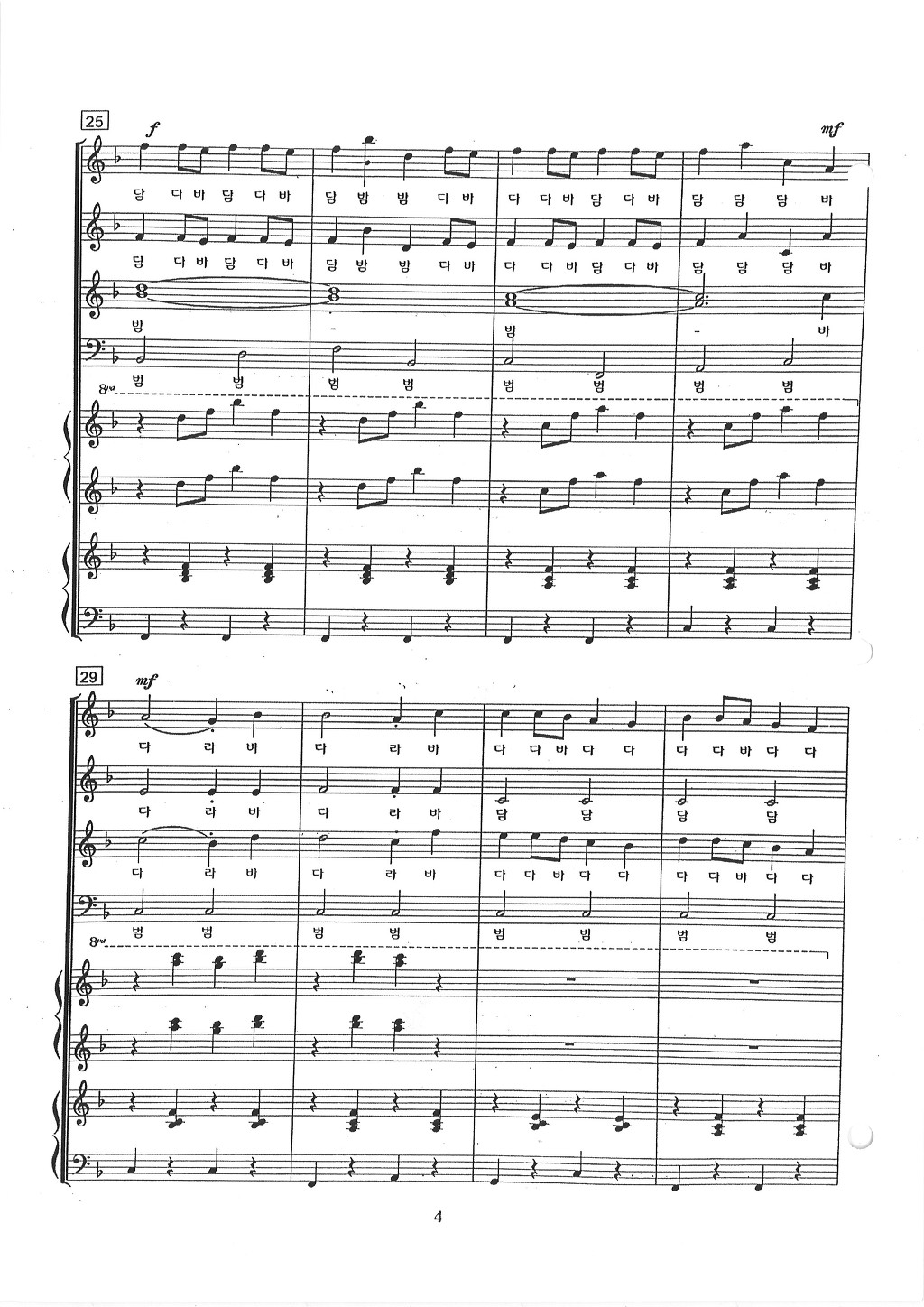 25

f

mf

담 다 바 담 다 바 담 밤 밤 다 바 다 다 바 담 다 바 담 담 담 바

담 다 바 담 다 바 담 밤 밤 다 바 다 다 바 담 다 바 담 담 담 바

밤 - 밤 - 바

범 범 범 범 범 범 범 범

8va

29

mf

다 라 바 다 라 바 다 다 바 다 다 다 다 바 다 다

다 라 바 다 라 바 담 담 담 담

다 라 바 다 라 바 다 다 바 다 다 다 다 바 다 다

범 범 범 범 범 범 범 범

8va

4